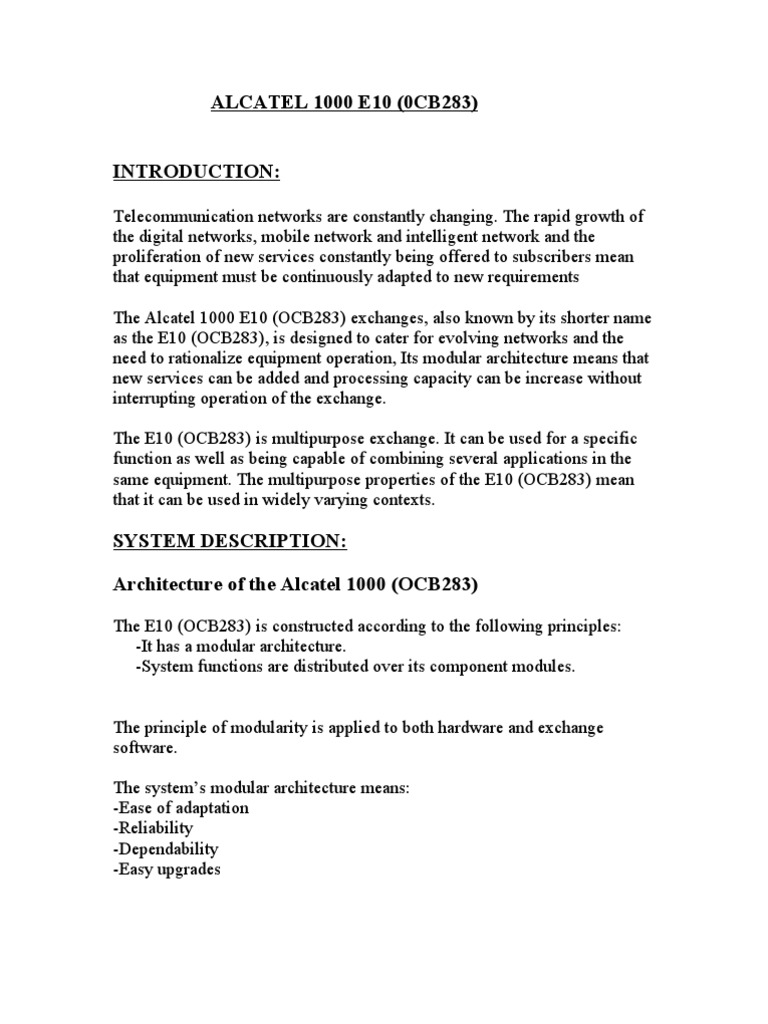 ALCATEL 1000 E10 (0CB283)

INTRODUCTION:

Telecommunication networks are constantly changing. The rapid growth of the digital networks, mobile network and intelligent network and the proliferation of new services constantly being offered to subscribers mean that equipment must be continuously adapted to new requirements

The Alcatel 1000 E10 (OCB283) exchanges, also known by its shorter name as the E10 (OCB283), is designed to cater for evolving networks and the need to rationalize equipment operation, Its modular architecture means that new services can be added and processing capacity can be increase without interrupting operation of the exchange.

The E10 (OCB283) is multipurpose exchange. It can be used for a specific function as well as being capable of combining several applications in the same equipment. The multipurpose properties of the E10 (OCB283) mean that it can be used in widely varying contexts.

SYSTEM DESCRIPTION:

Architecture of the Alcatel 1000 (OCB283)

The E10 (OCB283) is constructed according to the following principles:
-It has a modular architecture.
-System functions are distributed over its component modules.

The principle of modularity is applied to both hardware and exchange software.

The system's modular architecture means:
-Ease of adaptation
-Reliability
-Dependability
-Easy upgrades